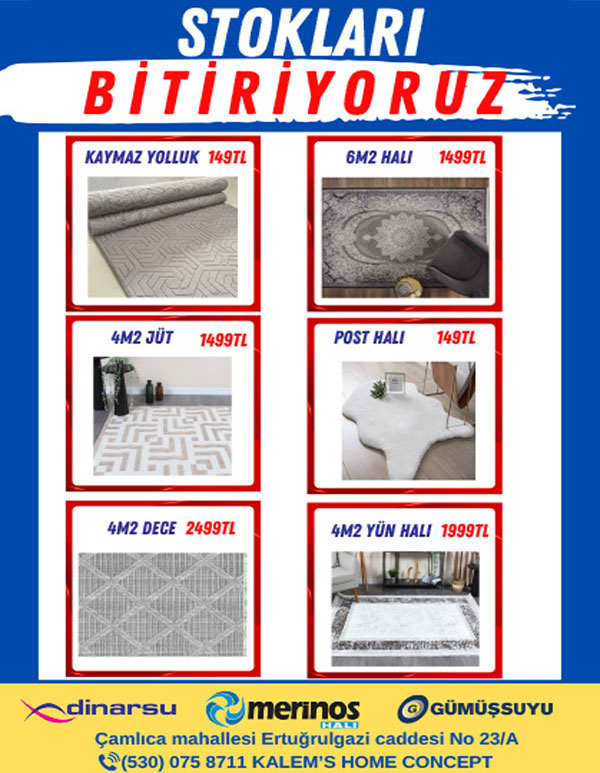 STOKLARI
BİTİRİYORUZ

KAYMAZ YOLLUK 149TL

6M2 HALI 1499TL

4M2 JÜT 1499TL

POST HALI 149TL

4M2 DECE 2499TL

4M2 YÜN HALI 1999TL

dinarsu
merinos HALI
GÜMÜŞSUYU

Çamlıca mahallesi Ertuğrulgazi caddesi No 23/A
(530) 075 8711 KALEM'S HOME CONCEPT